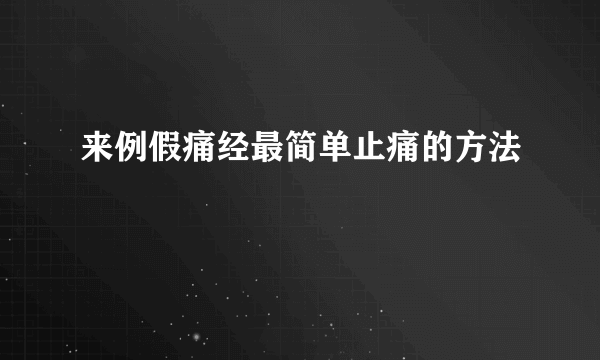 来例假痛经最简单止痛的方法